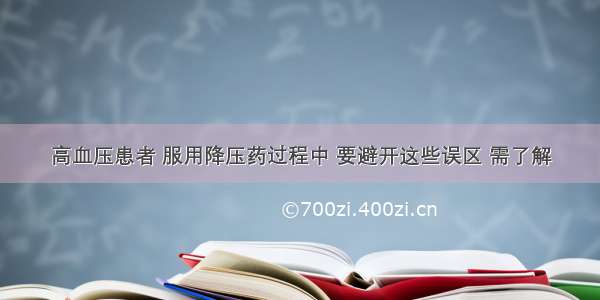 高血压患者 服用降压药过程中 要避开这些误区 需了解

©700zi.400zi.cn